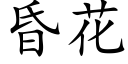 昏花